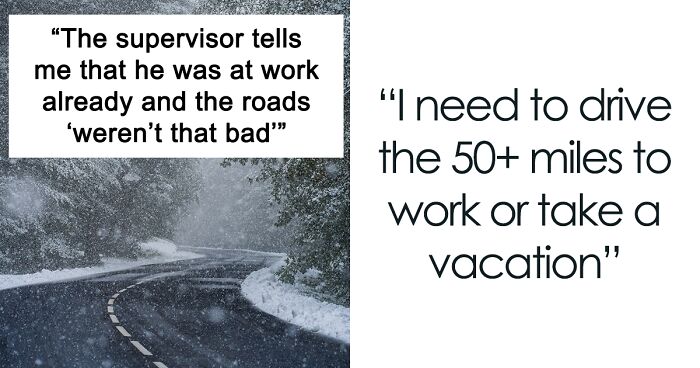 “The supervisor tells me that he was at work already and the roads ‘weren’t that bad’”

“I need to drive the 50+ miles to work or take a vacation”